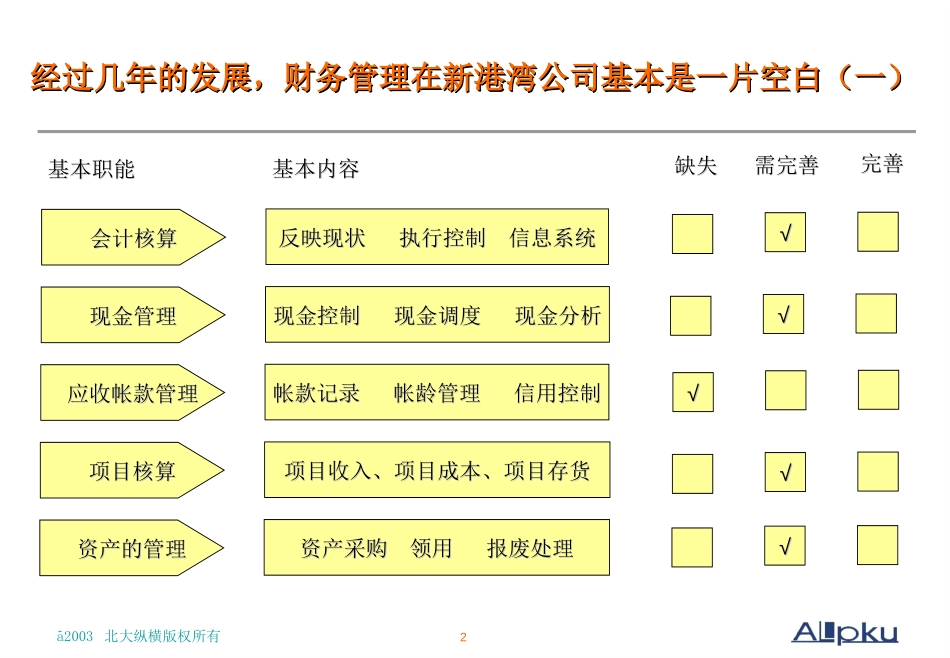 经过几年的发展，财务管理在新港湾公司基本是一片空白（一）

| 基本职能 | 基本内容 | 缺失 | 需完善 | 完善 |
|---|---|---|---|---|
| 会计核算 | 反映现状　执行控制　信息系统 | | √ | |
| 现金管理 | 现金控制　现金调度　现金分析 | | √ | |
| 应收帐款管理 | 帐款记录　帐龄管理　信用控制 | √ | | |
| 项目核算 | 项目收入、项目成本、项目存货 | | √ | |
| 资产的管理 | 资产采购　领用　报废处理 | | √ | |

ã2003 北大纵横版权所有

2

ALLpku